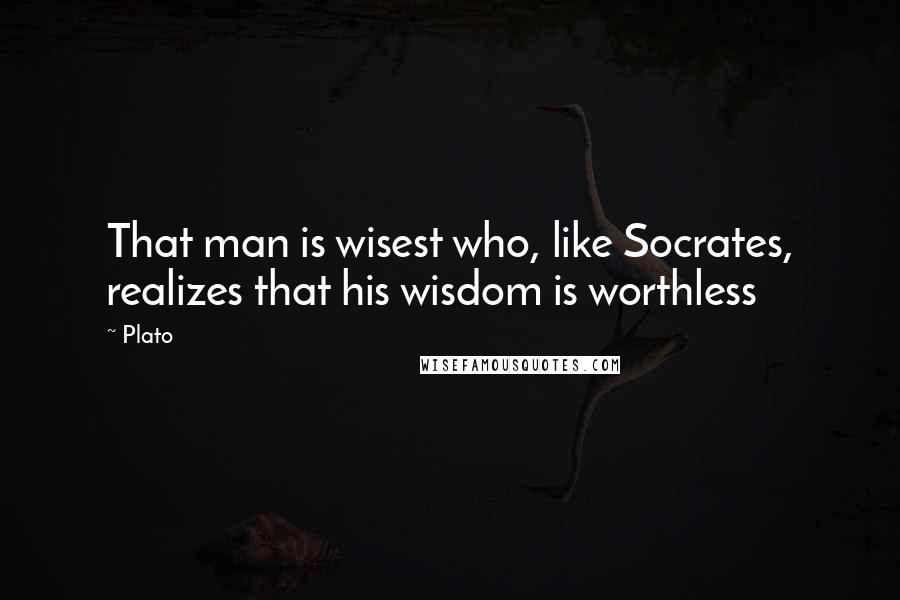 That man is wisest who, like Socrates, realizes that his wisdom is worthless

~ Plato

WISEFAMOUSQUOTES.COM